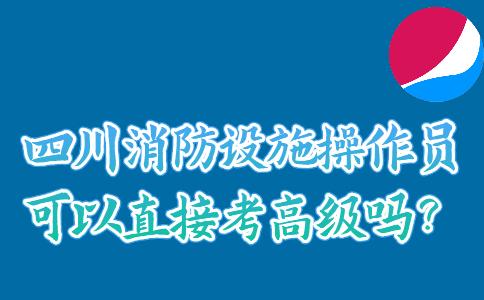 四川消防设施操作员
可以直接考高级吗？